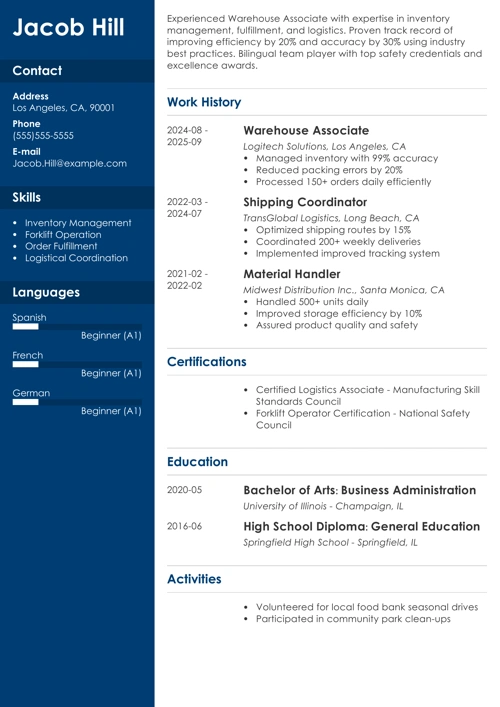 Jacob Hill

Contact

Address
Los Angeles, CA, 90001

Phone
(555)555-5555

E-mail
Jacob.Hill@example.com

Skills

- Inventory Management
- Forklift Operation
- Order Fulfillment
- Logistical Coordination

Languages

Spanish
Beginner (A1)

French
Beginner (A1)

German
Beginner (A1)

Experienced Warehouse Associate with expertise in inventory management, fulfillment, and logistics. Proven track record of improving efficiency by 20% and accuracy by 30% using industry best practices. Bilingual team player with top safety credentials and excellence awards.

Work History

2024-08 - 2025-09
Warehouse Associate
Logitech Solutions, Los Angeles, CA
- Managed inventory with 99% accuracy
- Reduced packing errors by 20%
- Processed 150+ orders daily efficiently

2022-03 - 2024-07
Shipping Coordinator
TransGlobal Logistics, Long Beach, CA
- Optimized shipping routes by 15%
- Coordinated 200+ weekly deliveries
- Implemented improved tracking system

2021-02 - 2022-02
Material Handler
Midwest Distribution Inc., Santa Monica, CA
- Handled 500+ units daily
- Improved storage efficiency by 10%
- Assured product quality and safety

Certifications

- Certified Logistics Associate - Manufacturing Skill Standards Council
- Forklift Operator Certification - National Safety Council

Education

2020-05
Bachelor of Arts: Business Administration
University of Illinois - Champaign, IL

2016-06
High School Diploma: General Education
Springfield High School - Springfield, IL

Activities

- Volunteered for local food bank seasonal drives
- Participated in community park clean-ups